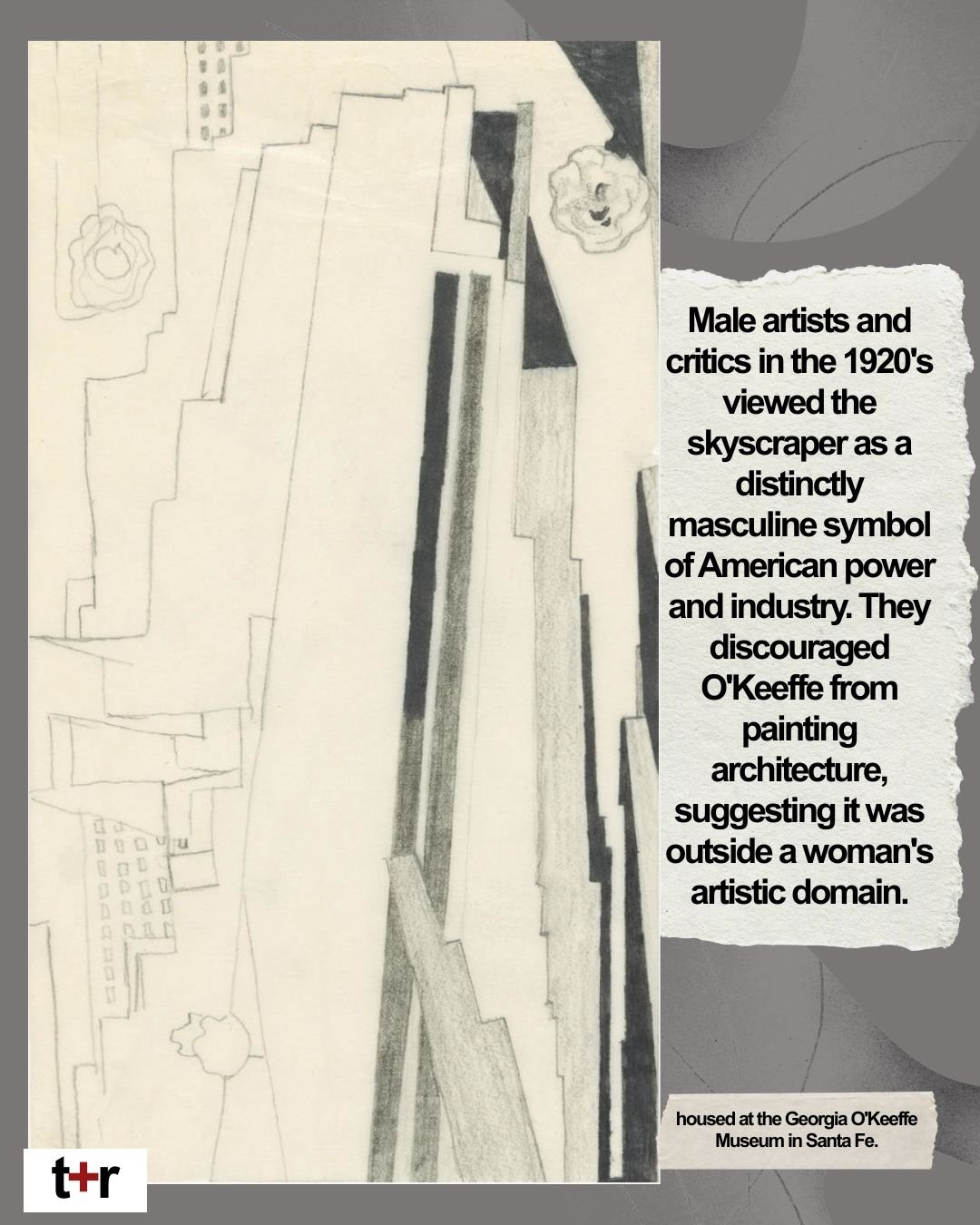 Male artists and critics in the 1920's viewed the skyscraper as a distinctly masculine symbol of American power and industry. They discouraged O'Keeffe from painting architecture, suggesting it was outside a woman's artistic domain.

housed at the Georgia O'Keeffe Museum in Santa Fe.

t+r